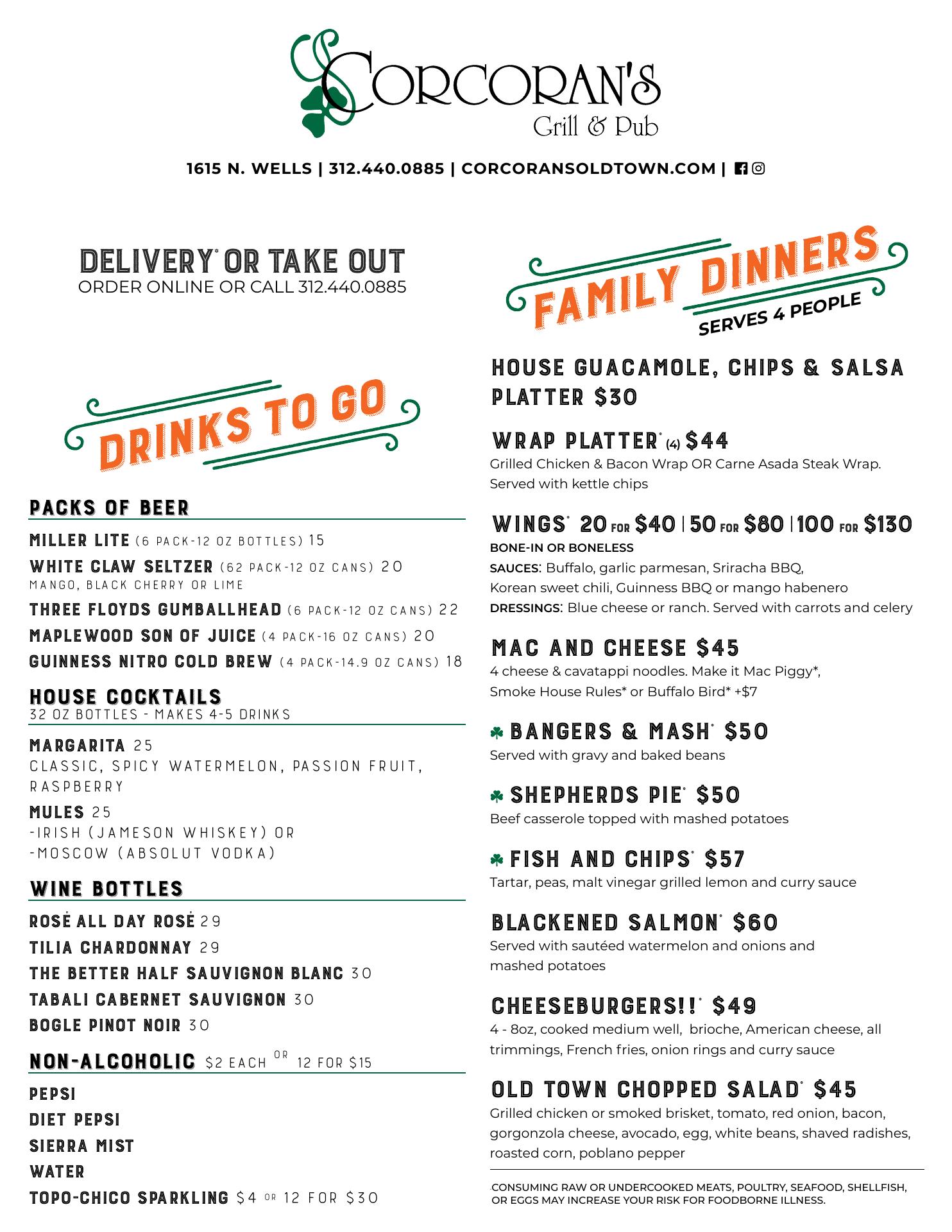 CORCORAN'S
Grill & Pub

1615 N. WELLS | 312.440.0885 | CORCORANSOLDTOWN.COM |

DELIVERY* OR TAKE OUT
ORDER ONLINE OR CALL 312.440.0885

DRINKS TO GO

PACKS OF BEER

MILLER LITE (6 PACK-12 OZ BOTTLES) 15
WHITE CLAW SELTZER (62 PACK-12 OZ CANS) 20
MANGO, BLACK CHERRY OR LIME
THREE FLOYDS GUMBALLHEAD (6 PACK-12 OZ CANS) 22
MAPLEWOOD SON OF JUICE (4 PACK-16 OZ CANS) 20
GUINNESS NITRO COLD BREW (4 PACK-14.9 OZ CANS) 18

HOUSE COCKTAILS
32 OZ BOTTLES - MAKES 4-5 DRINKS

MARGARITA 25
CLASSIC, SPICY WATERMELON, PASSION FRUIT, RASPBERRY
MULES 25
-IRISH (JAMESON WHISKEY) OR
-MOSCOW (ABSOLUT VODKA)

WINE BOTTLES

ROSÉ ALL DAY ROSÉ 29
TILIA CHARDONNAY 29
THE BETTER HALF SAUVIGNON BLANC 30
TABALI CABERNET SAUVIGNON 30
BOGLE PINOT NOIR 30

NON-ALCOHOLIC $2 EACH OR 12 FOR $15

PEPSI
DIET PEPSI
SIERRA MIST
WATER
TOPO-CHICO SPARKLING $4 OR 12 FOR $30

FAMILY DINNERS
SERVES 4 PEOPLE

HOUSE GUACAMOLE, CHIPS & SALSA PLATTER $30

WRAP PLATTER* (4) $44
Grilled Chicken & Bacon Wrap OR Carne Asada Steak Wrap. Served with kettle chips

WINGS* 20 FOR $40 | 50 FOR $80 | 100 FOR $130
BONE-IN OR BONELESS
SAUCES: Buffalo, garlic parmesan, Sriracha BBQ, Korean sweet chili, Guinness BBQ or mango habenero
DRESSINGS: Blue cheese or ranch. Served with carrots and celery

MAC AND CHEESE $45
4 cheese & cavatappi noodles. Make it Mac Piggy*, Smoke House Rules* or Buffalo Bird* +$7

BANGERS & MASH* $50
Served with gravy and baked beans

SHEPHERDS PIE* $50
Beef casserole topped with mashed potatoes

FISH AND CHIPS* $57
Tartar, peas, malt vinegar grilled lemon and curry sauce

BLACKENED SALMON* $60
Served with sautéed watermelon and onions and mashed potatoes

CHEESEBURGERS!!* $49
4 - 8oz, cooked medium well, brioche, American cheese, all trimmings, French fries, onion rings and curry sauce

OLD TOWN CHOPPED SALAD* $45
Grilled chicken or smoked brisket, tomato, red onion, bacon, gorgonzola cheese, avocado, egg, white beans, shaved radishes, roasted corn, poblano pepper

*CONSUMING RAW OR UNDERCOOKED MEATS, POULTRY, SEAFOOD, SHELLFISH, OR EGGS MAY INCREASE YOUR RISK FOR FOODBORNE ILLNESS.